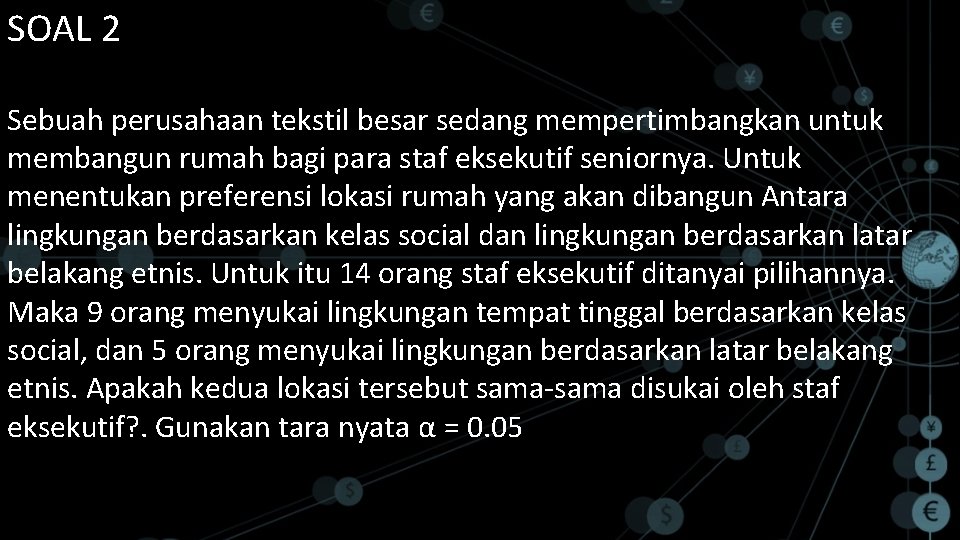 SOAL 2

Sebuah perusahaan tekstil besar sedang mempertimbangkan untuk membangun rumah bagi para staf eksekutif seniornya. Untuk menentukan preferensi lokasi rumah yang akan dibangun Antara lingkungan berdasarkan kelas social dan lingkungan berdasarkan latar belakang etnis. Untuk itu 14 orang staf eksekutif ditanyai pilihannya. Maka 9 orang menyukai lingkungan tempat tinggal berdasarkan kelas social, dan 5 orang menyukai lingkungan berdasarkan latar belakang etnis. Apakah kedua lokasi tersebut sama-sama disukai oleh staf eksekutif?. Gunakan tara nyata $\alpha = 0.05$